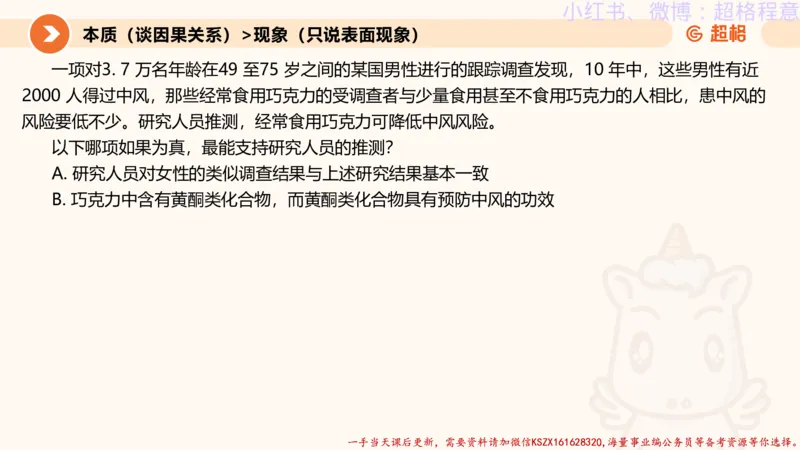 小红书、微博：超格程意

本质（谈因果关系）>现象（只说表面现象）

超格

一项对3. 7 万名年龄在49 至75 岁之间的某国男性进行的跟踪调查发现，10 年中，这些男性有近2000 人得过中风，那些经常食用巧克力的受调查者与少量食用甚至不食用巧克力的人相比，患中风的风险要低不少。研究人员推测，经常食用巧克力可降低中风风险。

以下哪项如果为真，最能支持研究人员的推测？

A. 研究人员对女性的类似调查结果与上述研究结果基本一致

B. 巧克力中含有黄酮类化合物，而黄酮类化合物具有预防中风的功效

一手当天课后更新，需要资料请加微信KSZX161628320，海量事业编公务员等备考资源等你选择。